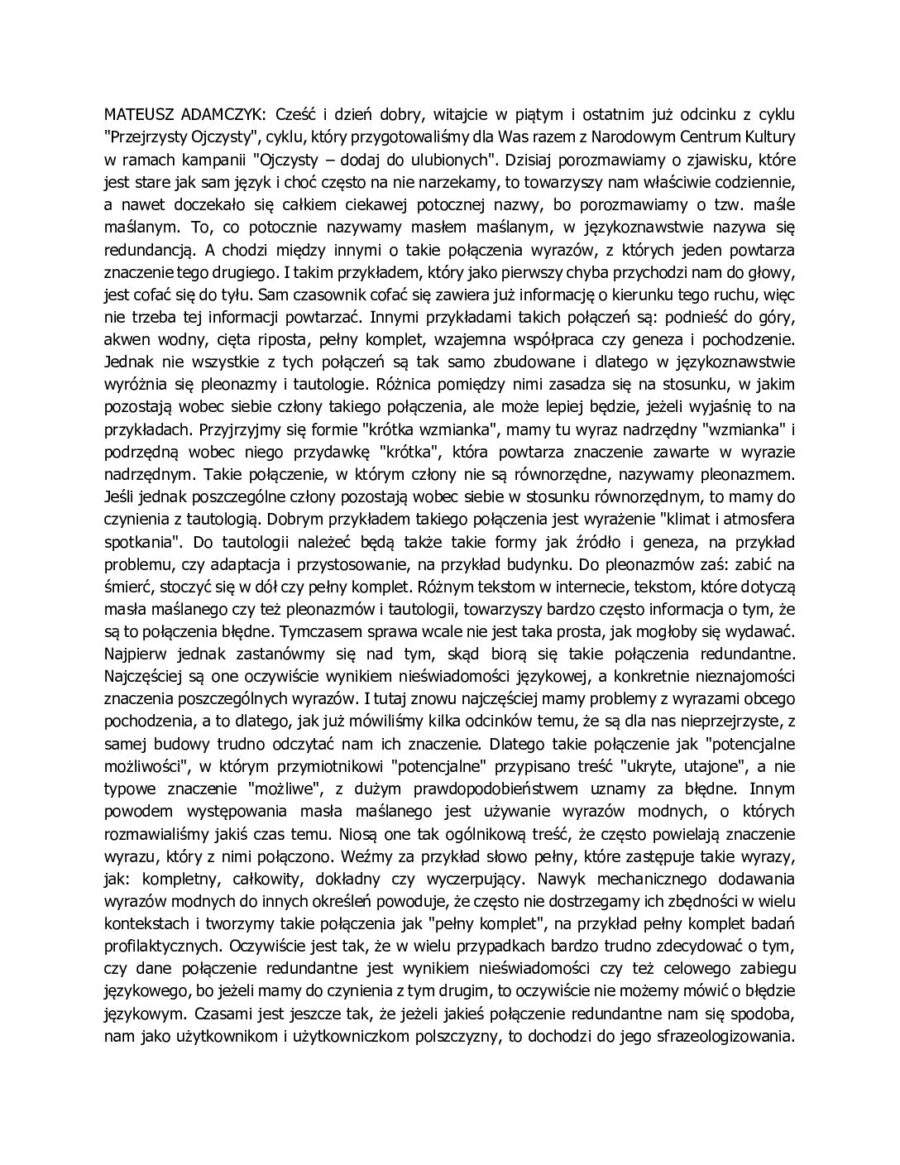 MATEUSZ ADAMCZYK: Cześć i dzień dobry, witajcie w piątym i ostatnim już odcinku z cyklu "Przejrzysty Ojczysty", cyklu, który przygotowaliśmy dla Was razem z Narodowym Centrum Kultury w ramach kampanii "Ojczysty – dodaj do ulubionych". Dzisiaj porozmawiamy o zjawisku, które jest stare jak sam język i choć często na nie narzekamy, to towarzyszy nam właściwie codziennie, a nawet doczekało się całkiem ciekawej potocznej nazwy, bo porozmawiamy o tzw. maśle maślanym. To, co potocznie nazywamy masłem maślanym, w językoznawstwie nazywa się redundancją. A chodzi między innymi o takie połączenia wyrazów, z których jeden powtarza znaczenie tego drugiego. I takim przykładem, który jako pierwszy chyba przychodzi nam do głowy, jest cofać się do tyłu. Sam czasownik cofać się zawiera już informację o kierunku tego ruchu, więc nie trzeba tej informacji powtarzać. Innymi przykładami takich połączeń są: podnieść do góry, akwen wodny, cięta riposta, pełny komplet, wzajemna współpraca czy geneza i pochodzenie. Jednak nie wszystkie z tych połączeń są tak samo zbudowane i dlatego w językoznawstwie wyróżnia się pleonazmy i tautologie. Różnica pomiędzy nimi zasadza się na stosunku, w jakim pozostają wobec siebie człony takiego połączenia, ale może lepiej będzie, jeżeli wyjaśnię to na przykładach. Przyjrzyjmy się formie "krótka wzmianka", mamy tu wyraz nadrzędny "wzmianka" i podrzędną wobec niego przydawkę "krótka", która powtarza znaczenie zawarte w wyrazie nadrzędnym. Takie połączenie, w którym człony nie są równorzędne, nazywamy pleonazmem. Jeśli jednak poszczególne człony pozostają wobec siebie w stosunku równorzędnym, to mamy do czynienia z tautologią. Dobrym przykładem takiego połączenia jest wyrażenie "klimat i atmosfera spotkania". Do tautologii należeć będą także takie formy jak źródło i geneza, na przykład problemu, czy adaptacja i przystosowanie, na przykład budynku. Do pleonazmów zaś: zabić na śmierć, stoczyć się w dół czy pełny komplet. Różnym tekstom w internecie, tekstom, które dotyczą masła maślanego czy też pleonazmów i tautologii, towarzyszy bardzo często informacja o tym, że są to połączenia błędne. Tymczasem sprawa wcale nie jest taka prosta, jak mogłoby się wydawać. Najpierw jednak zastanówmy się nad tym, skąd biorą się takie połączenia redundantne. Najczęściej są one oczywiście wynikiem nieświadomości językowej, a konkretnie nieznajomości znaczenia poszczególnych wyrazów. I tutaj znowu najczęściej mamy problemy z wyrazami obcego pochodzenia, a to dlatego, jak już mówiliśmy kilka odcinków temu, że są dla nas nieprzejrzyste, z samej budowy trudno odczytać nam ich znaczenie. Dlatego takie połączenie jak "potencjalne możliwości", w którym przymiotnikowi "potencjalne" przypisano treść "ukryte, utajone", a nie typowe znaczenie "możliwe", z dużym prawdopodobieństwem uznamy za błędne. Innym powodem występowania masła maślanego jest używanie wyrazów modnych, o których rozmawialiśmy jakiś czas temu. Niosą one tak ogólnikową treść, że często powielają znaczenie wyrazu, który z nimi połączono. Weźmy za przykład słowo pełny, które zastępuje takie wyrazy, jak: kompletny, całkowity, dokładny czy wyczerpujący. Nawyk mechanicznego dodawania wyrazów modnych do innych określeń powoduje, że często nie dostrzegamy ich zbędności w wielu kontekstach i tworzymy takie połączenia jak "pełny komplet", na przykład pełny komplet badań profilaktycznych. Oczywiście jest tak, że w wielu przypadkach bardzo trudno zdecydować o tym, czy dane połączenie redundantne jest wynikiem nieświadomości czy też celowego zabiegu językowego, bo jeżeli mamy do czynienia z tym drugim, to oczywiście nie możemy mówić o błędzie językowym. Czasami jest jeszcze tak, że jeżeli jakieś połączenie redundantne nam się spodoba, nam jako użytkownikom i użytkowniczkom polszczyzny, to dochodzi do jego sfrazeologizowania.